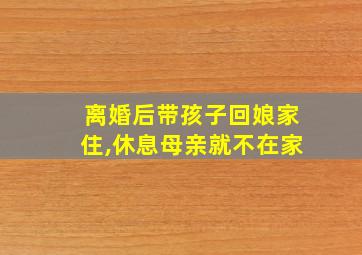 离婚后带孩子回娘家住,休息母亲就不在家